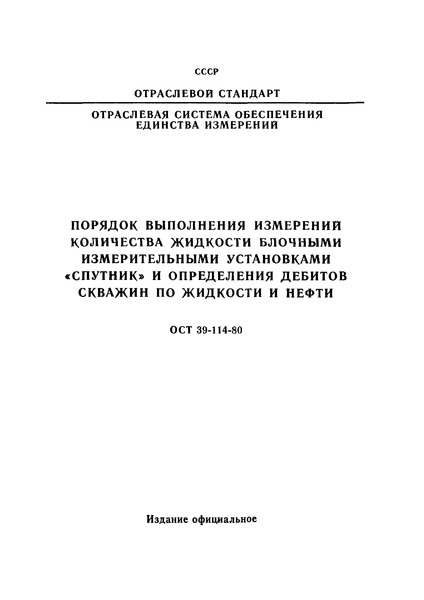 СССР

ОТРАСЛЕВОЙ СТАНДАРТ

ОТРАСЛЕВАЯ СИСТЕМА ОБЕСПЕЧЕНИЯ ЕДИНСТВА ИЗМЕРЕНИЙ

ПОРЯДОК ВЫПОЛНЕНИЯ ИЗМЕРЕНИЙ КОЛИЧЕСТВА ЖИДКОСТИ БЛОЧНЫМИ ИЗМЕРИТЕЛЬНЫМИ УСТАНОВКАМИ «СПУТНИК» И ОПРЕДЕЛЕНИЯ ДЕБИТОВ СКВАЖИН ПО ЖИДКОСТИ И НЕФТИ

ОСТ 39-114-80

Издание официальное